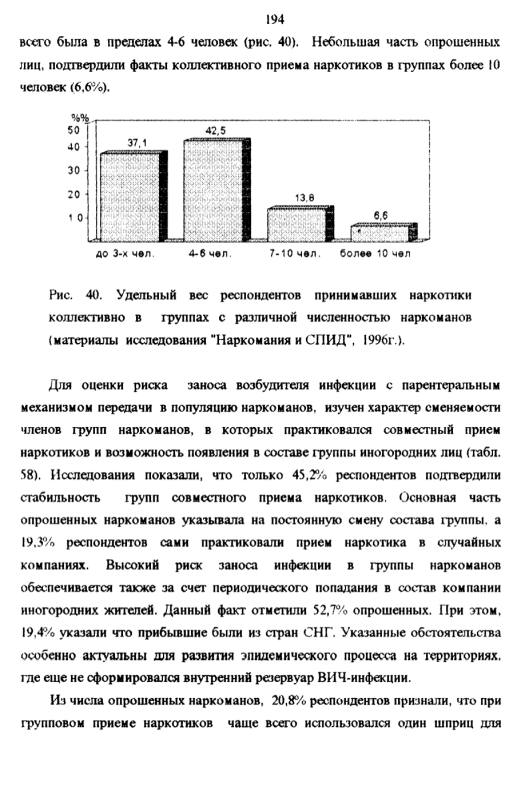 194

всего была в пределах 4-6 человек (рис. 40). Небольшая часть опрошенных лиц, подтвердили факты коллективного приема наркотиков в группах более 10 человек (6,6%).

%%
50
40
30
20
10
37,1
42,5
13,8
6,6
до 3-х чел.
4-6 чел.
7-10 чел.
более 10 чел

Рис. 40. Удельный вес респондентов принимавших наркотики коллективно в группах с различной численностью наркоманов (материалы исследования "Наркомания и СПИД", 1996г.).

Для оценки риска заноса возбудителя инфекции с парентеральным механизмом передачи в популяцию наркоманов, изучен характер сменяемости членов групп наркоманов, в которых практиковался совместный прием наркотиков и возможность появления в составе группы иногородних лиц (табл. 58). Исследования показали, что только 45,2% респондентов подтвердили стабильность групп совместного приема наркотиков. Основная часть опрошенных наркоманов указывала на постоянную смену состава группы, а 19,3% респондентов сами практиковали прием наркотика в случайных компаниях. Высокий риск заноса инфекции в группы наркоманов обеспечивается также за счет периодического попадания в состав компании иногородних жителей. Данный факт отметили 52,7% опрошенных. При этом, 19,4% указали что прибывшие были из стран СНГ. Указанные обстоятельства особенно актуальны для развития эпидемического процесса на территориях, где еще не сформировался внутренний резервуар ВИЧ-инфекции.

Из числа опрошенных наркоманов, 20,8% респондентов признали, что при групповом приеме наркотиков чаще всего использовался один шприц для